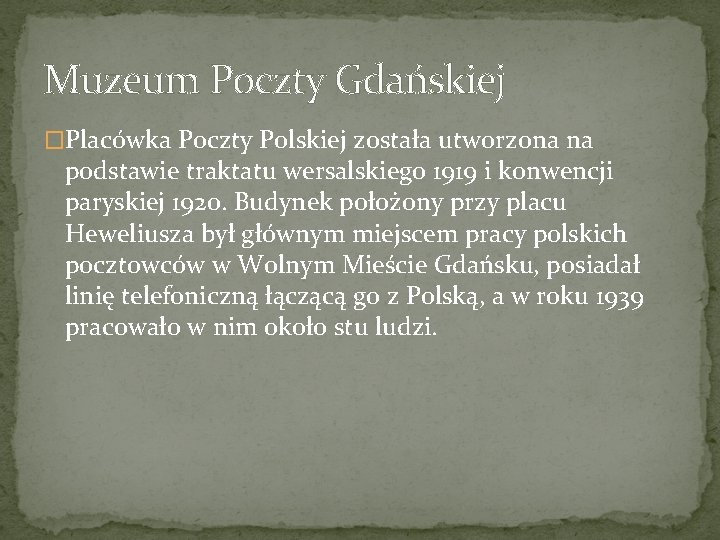 Muzeum Poczty Gdańskiej

Placówka Poczty Polskiej została utworzona na podstawie traktatu wersalskiego 1919 i konwencji paryskiej 1920. Budynek położony przy placu Heweliusza był głównym miejscem pracy polskich pocztowców w Wolnym Mieście Gdańsku, posiadał linię telefoniczną łączącą go z Polską, a w roku 1939 pracowało w nim około stu ludzi.